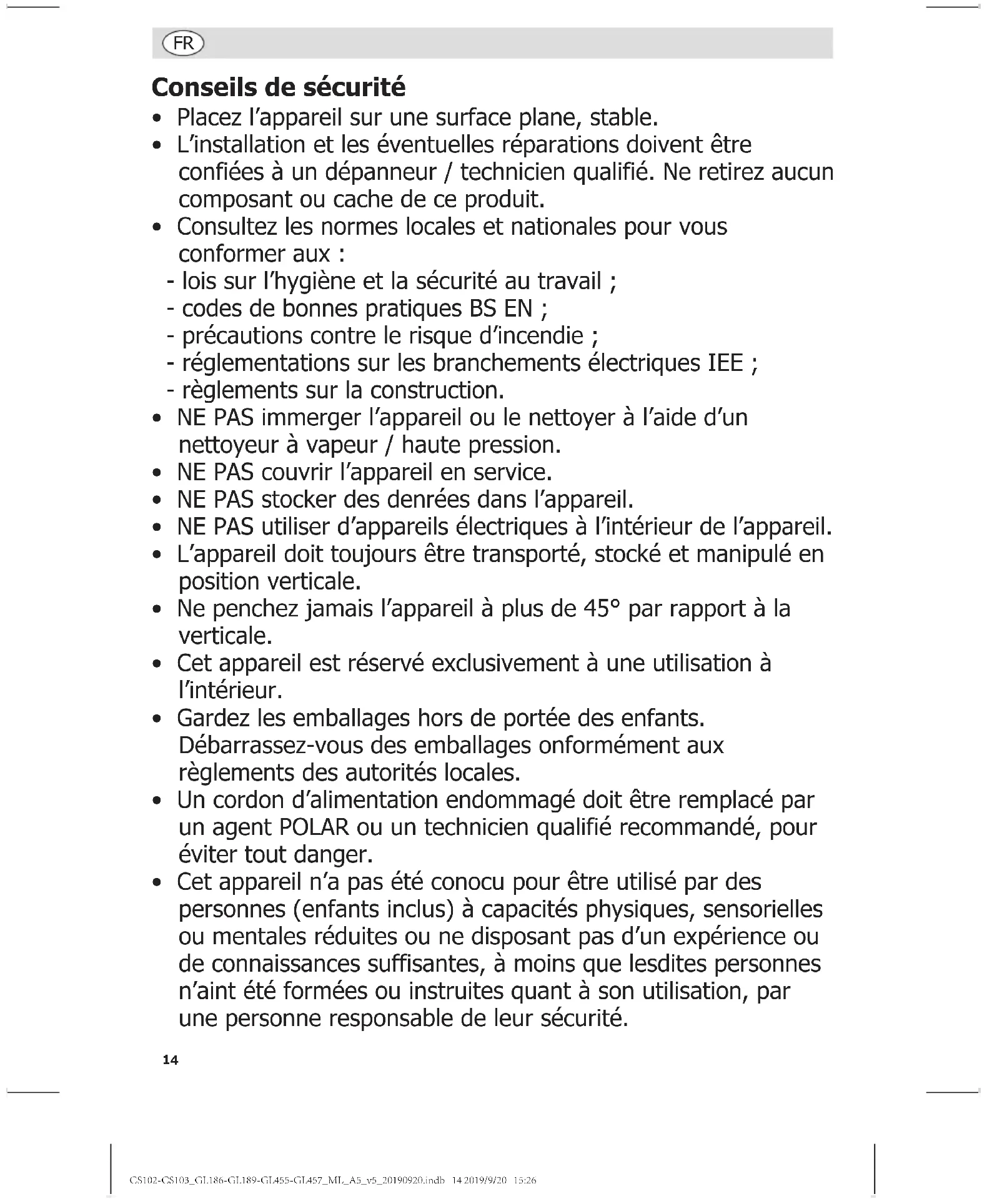 FR

Conseils de sécurité

• Placez l'appareil sur une surface plane, stable.
• L'installation et les éventuelles réparations doivent être confiées à un dépanneur / technicien qualifié. Ne retirez aucun composant ou cache de ce produit.
• Consultez les normes locales et nationales pour vous conformer aux :
- lois sur l'hygiène et la sécurité au travail ;
- codes de bonnes pratiques BS EN ;
- précautions contre le risque d'incendie ;
- réglementations sur les branchements électriques IEE ;
- règlements sur la construction.
• NE PAS immerger l'appareil ou le nettoyer à l'aide d'un nettoyeur à vapeur / haute pression.
• NE PAS couvrir l'appareil en service.
• NE PAS stocker des denrées dans l'appareil.
• NE PAS utiliser d'appareils électriques à l'intérieur de l'appareil.
• L'appareil doit toujours être transporté, stocké et manipulé en position verticale.
• Ne penchez jamais l'appareil à plus de 45° par rapport à la verticale.
• Cet appareil est réservé exclusivement à une utilisation à l'intérieur.
• Gardez les emballages hors de portée des enfants. Débarrassez-vous des emballages onformément aux règlements des autorités locales.
• Un cordon d'alimentation endommagé doit être remplacé par un agent POLAR ou un technicien qualifié recommandé, pour éviter tout danger.
• Cet appareil n'a pas été conocu pour être utilisé par des personnes (enfants inclus) à capacités physiques, sensorielles ou mentales réduites ou ne disposant pas d'un expérience ou de connaissances suffisantes, à moins que lesdites personnes n'aint été formées ou instruites quant à son utilisation, par une personne responsable de leur sécurité.

14

CS102-CS103_GL186-GL189-GL455-GL457_ML_A5_v5_20190920.indb 14 2019/9/20 15:26